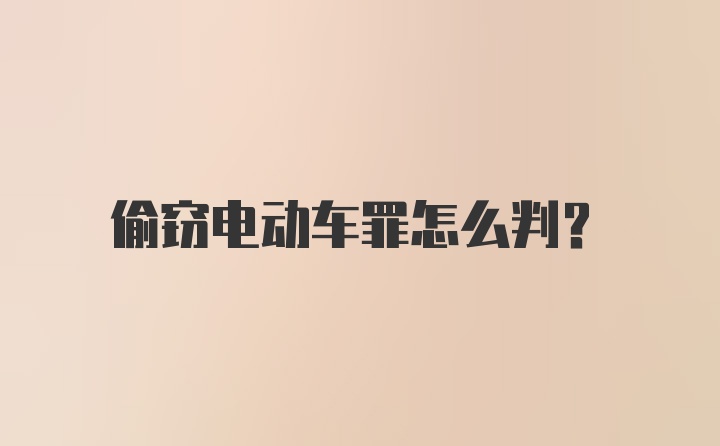 偷窃电动车罪怎么判?